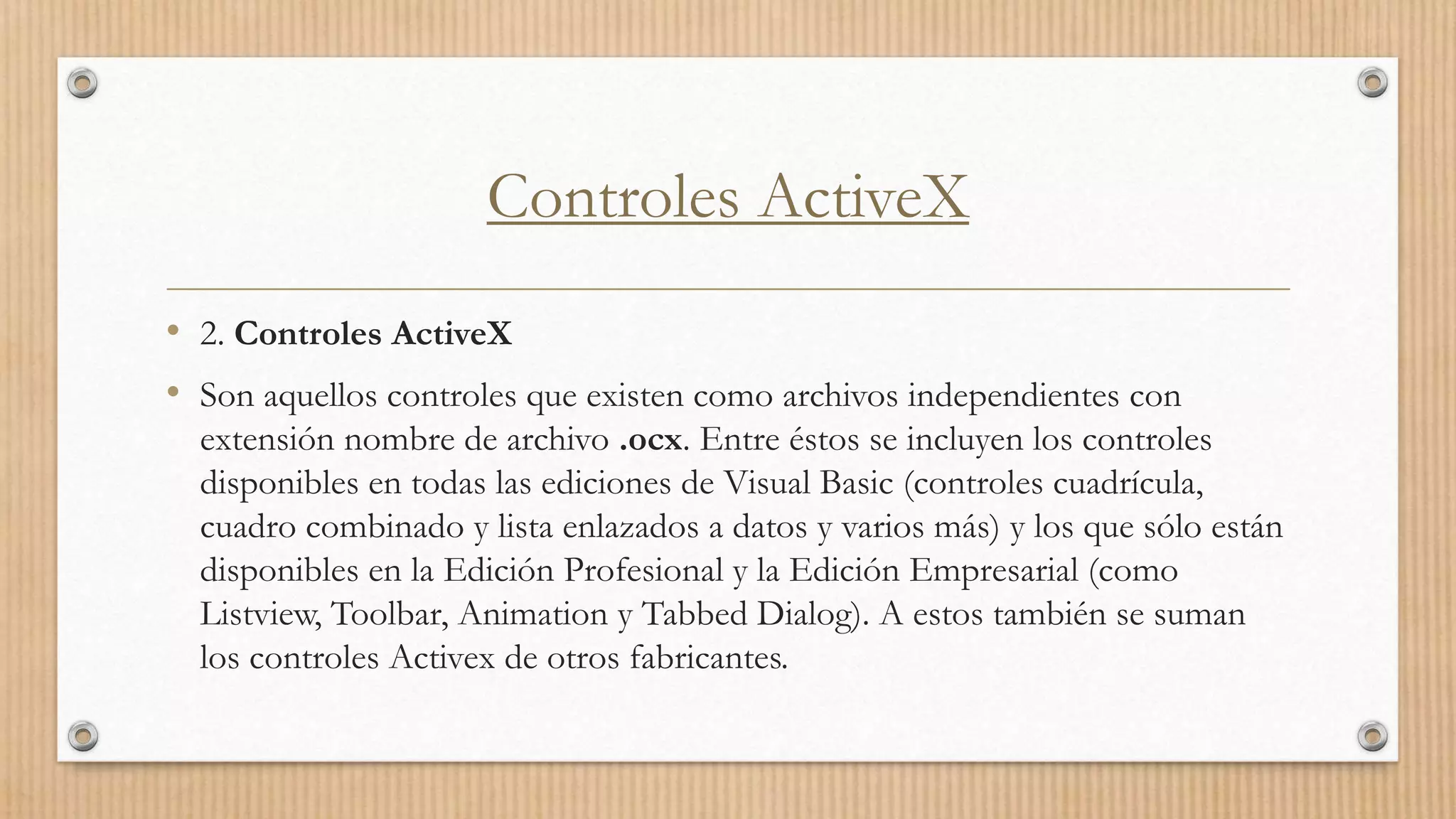 Controles ActiveX

• 2. Controles ActiveX

• Son aquellos controles que existen como archivos independientes con extensión nombre de archivo .ocx. Entre éstos se incluyen los controles disponibles en todas las ediciones de Visual Basic (controles cuadrícula, cuadro combinado y lista enlazados a datos y varios más) y los que sólo están disponibles en la Edición Profesional y la Edición Empresarial (como Listview, Toolbar, Animation y Tabbed Dialog). A estos también se suman los controles Activex de otros fabricantes.